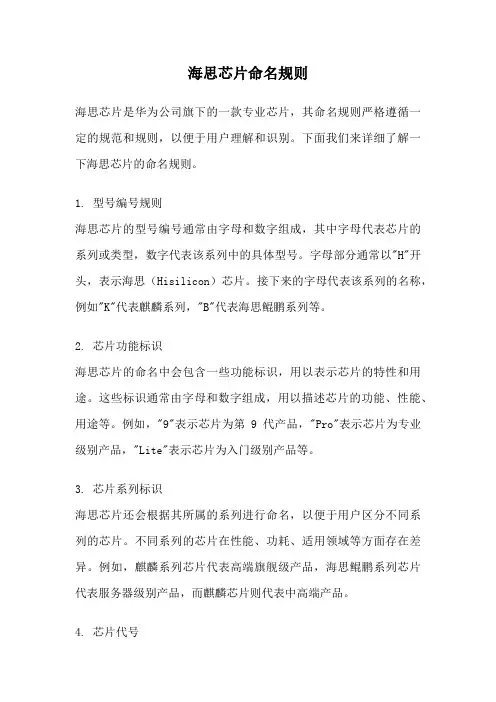 海思芯片命名规则

海思芯片是华为公司旗下的一款专业芯片，其命名规则严格遵循一定的规范和规则，以便于用户理解和识别。下面我们来详细了解一下海思芯片的命名规则。

1. 型号编号规则
海思芯片的型号编号通常由字母和数字组成，其中字母代表芯片的系列或类型，数字代表该系列中的具体型号。字母部分通常以"H"开头，表示海思（Hisilicon）芯片。接下来的字母代表该系列的名称，例如"K"代表麒麟系列，"B"代表海思鲲鹏系列等。

2. 芯片功能标识
海思芯片的命名中会包含一些功能标识，用以表示芯片的特性和用途。这些标识通常由字母和数字组成，用以描述芯片的功能、性能、用途等。例如，"9"表示芯片为第 9 代产品，"Pro"表示芯片为专业级别产品，"Lite"表示芯片为入门级别产品等。

3. 芯片系列标识
海思芯片还会根据其所属的系列进行命名，以便于用户区分不同系列的芯片。不同系列的芯片在性能、功耗、适用领域等方面存在差异。例如，麒麟系列芯片代表高端旗舰级产品，海思鲲鹏系列芯片代表服务器级别产品，而麒麟芯片则代表中高端产品。

4. 芯片代号